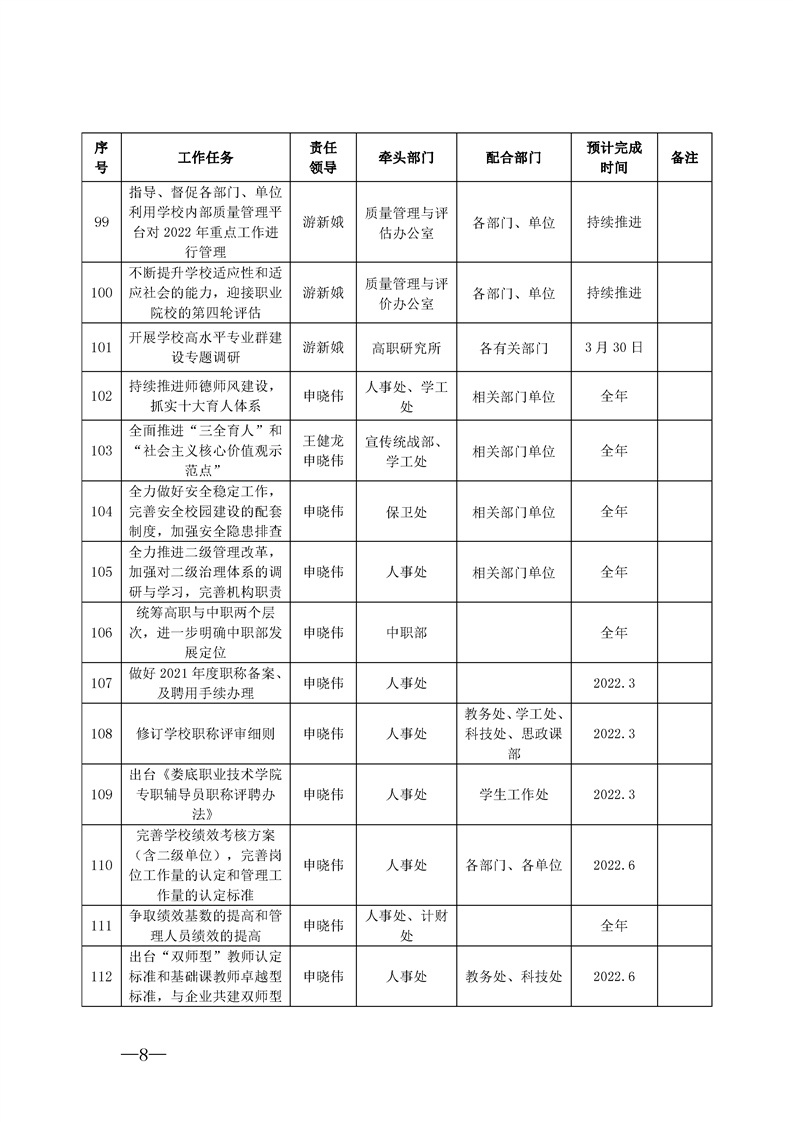 | 序号 | 工作任务 | 责任领导 | 牵头部门 | 配合部门 | 预计完成时间 | 备注 |
|---|---|---|---|---|---|---|
| 99 | 指导、督促各部门、单位利用学校内部质量管理平台对 2022 年重点工作进行管理 | 游新娥 | 质量管理与评估办公室 | 各部门、单位 | 持续推进 | |
| 100 | 不断提升学校适应性和适应社会的能力，迎接职业院校的第四轮评估 | 游新娥 | 质量管理与评价办公室 | 各部门、单位 | 持续推进 | |
| 101 | 开展学校高水平专业群建设专题调研 | 游新娥 | 高职研究所 | 各有关部门 | 3 月 30 日 | |
| 102 | 持续推进师德师风建设，抓实十大育人体系 | 申晓伟 | 人事处、学工处 | 相关部门单位 | 全年 | |
| 103 | 全面推进“三全育人”和“社会主义核心价值观示范点” | 王健龙 申晓伟 | 宣传统战部、学工处 | 相关部门单位 | 全年 | |
| 104 | 全力做好安全稳定工作，完善安全校园建设的配套制度，加强安全隐患排查 | 申晓伟 | 保卫处 | 相关部门单位 | 全年 | |
| 105 | 全力推进二级管理改革，加强对二级治理体系的调研与学习，完善机构职责 | 申晓伟 | 人事处 | 相关部门单位 | 全年 | |
| 106 | 统筹高职与中职两个层次，进一步明确中职部发展定位 | 申晓伟 | 中职部 | | 全年 | |
| 107 | 做好 2021 年度职称备案、及聘用手续办理 | 申晓伟 | 人事处 | | 2022.3 | |
| 108 | 修订学校职称评审细则 | 申晓伟 | 人事处 | 教务处、学工处、科技处、思政课部 | 2022.3 | |
| 109 | 出台《娄底职业技术学院专职辅导员职称评聘办法》 | 申晓伟 | 人事处 | 学生工作处 | 2022.3 | |
| 110 | 完善学校绩效考核方案（含二级单位），完善岗位工作量的认定和管理工作量的认定标准 | 申晓伟 | 人事处 | 各部门、各单位 | 2022.6 | |
| 111 | 争取绩效基数的提高和管理人员绩效的提高 | 申晓伟 | 人事处、计财处 | | 全年 | |
| 112 | 出台“双师型”教师认定标准和基础课教师卓越型标准，与企业共建双师型 | 申晓伟 | 人事处 | 教务处、科技处 | 2022.6 | |

—8—